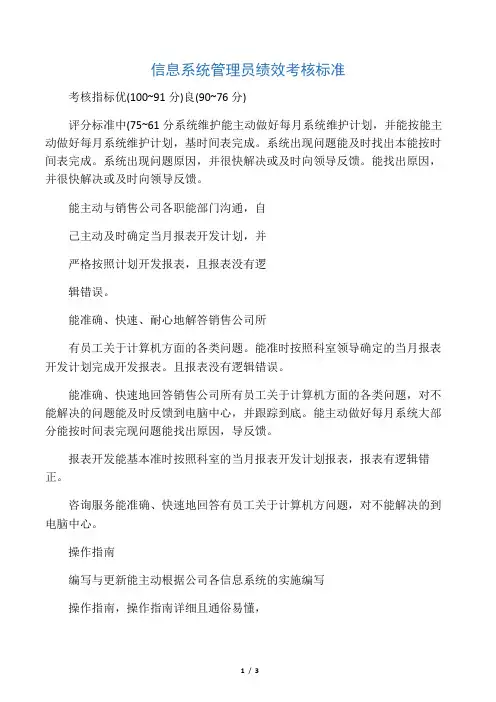 信息系统管理员绩效考核标准

考核指标优(100~91 分)良(90~76 分)

评分标准中(75~61 分系统维护能主动做好每月系统维护计划，并能按能主动做好每月系统维护计划，基时间表完成。系统出现问题能及时找出本能按时间表完成。系统出现问题原因，并很快解决或及时向领导反馈。能找出原因，并很快解决或及时向领导反馈。

能主动与销售公司各职能部门沟通，自

己主动及时确定当月报表开发计划，并

严格按照计划开发报表，且报表没有逻

辑错误。

能准确、快速、耐心地解答销售公司所

有员工关于计算机方面的各类问题。能准时按照科室领导确定的当月报表开发计划完成开发报表。且报表没有逻辑错误。

能准确、快速地回答销售公司所有员工关于计算机方面的各类问题，对不能解决的问题能及时反馈到电脑中心，并跟踪到底。能主动做好每月系统大部分能按时间表完现问题能找出原因，导反馈。

报表开发能基本准时按照科室的当月报表开发计划报表，报表有逻辑错正。

咨询服务能准确、快速地回答有员工关于计算机方问题，对不能解决的到电脑中心。

操作指南

编写与更新能主动根据公司各信息系统的实施编写

操作指南，操作指南详细且通俗易懂，

1 / 3